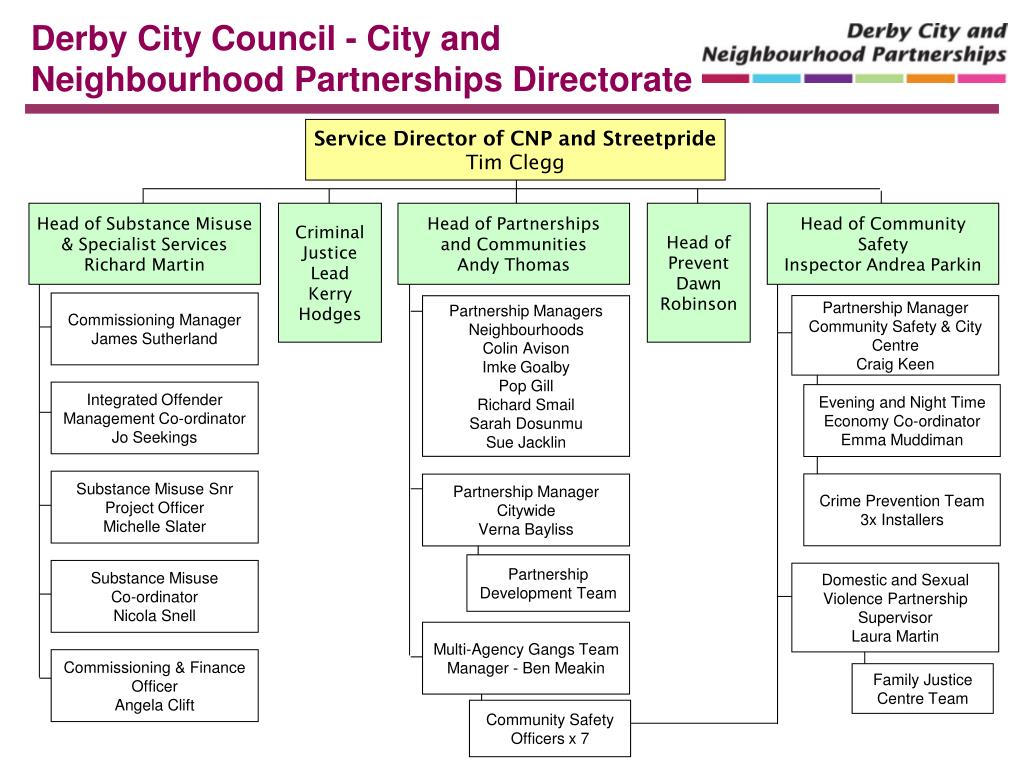 Derby City Council - City and Neighbourhood Partnerships Directorate

Derby City and Neighbourhood Partnerships

Service Director of CNP and Streetpride
Tim Clegg

Head of Substance Misuse & Specialist Services
Richard Martin

Commissioning Manager
James Sutherland

Integrated Offender Management Co-ordinator
Jo Seekings

Substance Misuse Snr Project Officer
Michelle Slater

Substance Misuse Co-ordinator
Nicola Snell

Commissioning & Finance Officer
Angela Clift

Criminal Justice Lead
Kerry Hodges

Head of Partnerships and Communities
Andy Thomas

Partnership Managers Neighbourhoods
Colin Avison
Imke Goalby
Pop Gill
Richard Smail
Sarah Dosunmu
Sue Jacklin

Partnership Manager Citywide
Verna Bayliss

Partnership Development Team

Multi-Agency Gangs Team Manager - Ben Meakin

Community Safety Officers x 7

Head of Prevent
Dawn Robinson

Head of Community Safety
Inspector Andrea Parkin

Partnership Manager Community Safety & City Centre
Craig Keen

Evening and Night Time Economy Co-ordinator
Emma Muddiman

Crime Prevention Team
3x Installers

Domestic and Sexual Violence Partnership Supervisor
Laura Martin

Family Justice Centre Team